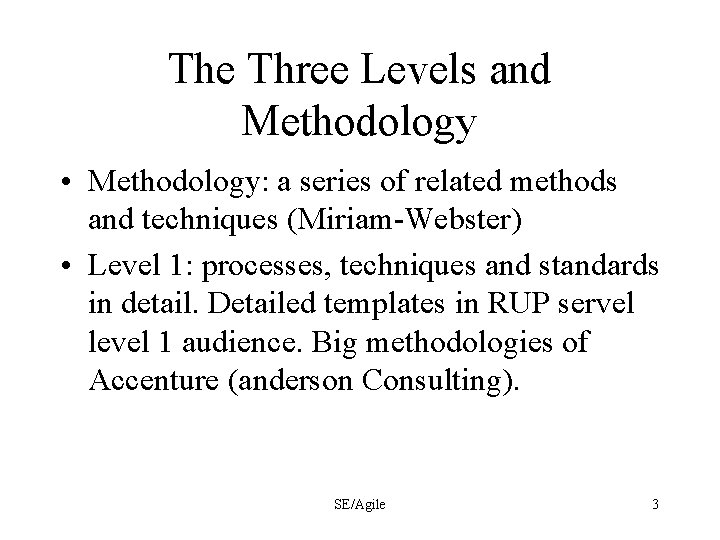 The Three Levels and Methodology

• Methodology: a series of related methods and techniques (Miriam-Webster)

• Level 1: processes, techniques and standards in detail. Detailed templates in RUP servel level 1 audience. Big methodologies of Accenture (anderson Consulting).

SE/Agile

3